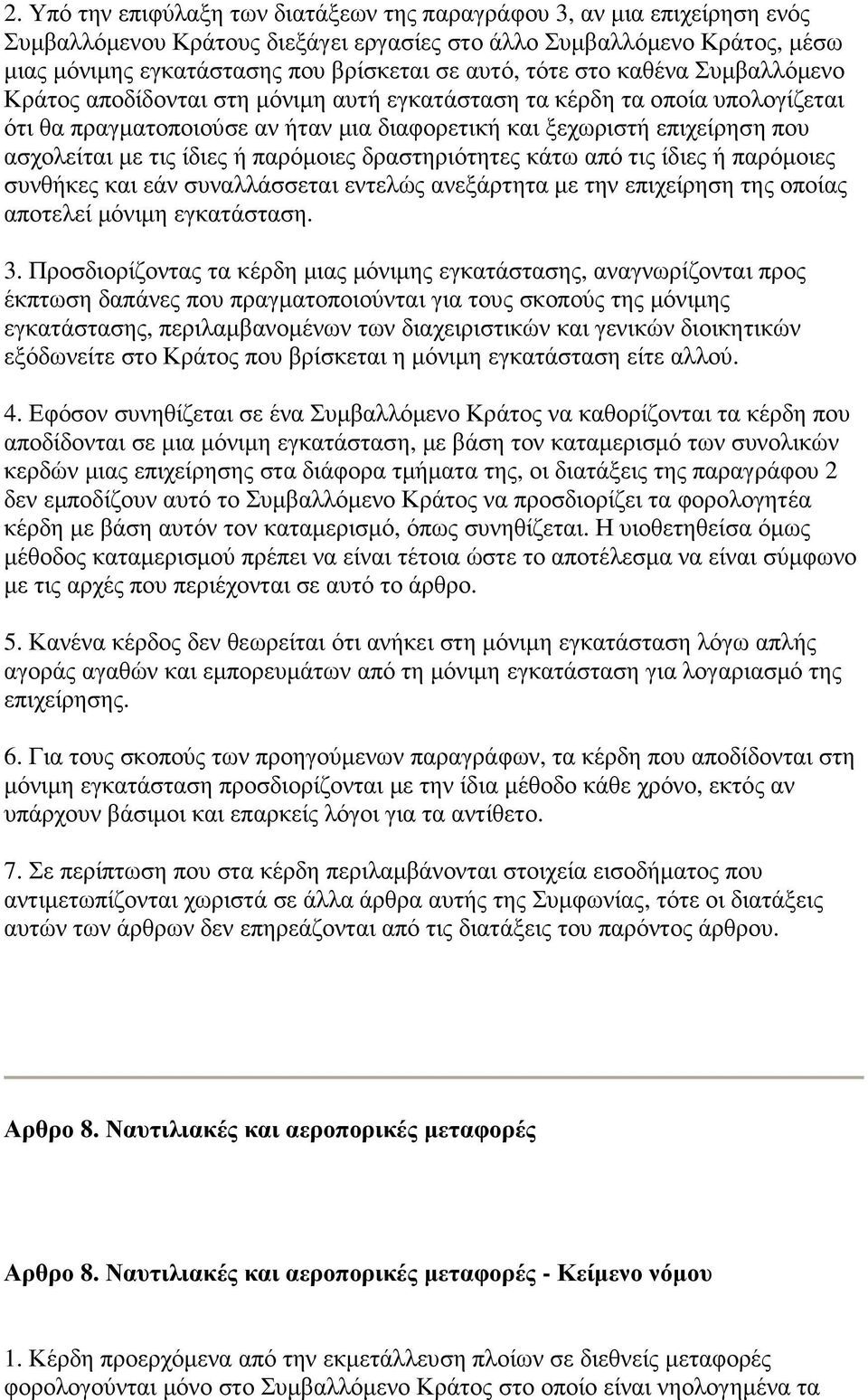 2. Υπό την επιφύλαξη των διατάξεων της παραγράφου 3, αν µια επιχείρηση ενός Συµβαλλόµενου Κράτους διεξάγει εργασίες στο άλλο Συµβαλλόµενο Κράτος, µέσω µιας µόνιµης εγκατάστασης που βρίσκεται σε αυτό, τότε στο καθένα Συµβαλλόµενο Κράτος αποδίδονται στη µόνιµη αυτή εγκατάσταση τα κέρδη τα οποία υπολογίζεται ότι θα πραγµατοποιούσε αν ήταν µια διαφορετική και ξεχωριστή επιχείρηση που ασχολείται µε τις ίδιες ή παρόµοιες δραστηριότητες κάτω από τις ίδιες ή παρόµοιες συνθήκες και εάν συναλλάσσεται εντελώς ανεξάρτητα µε την επιχείρηση της οποίας αποτελεί µόνιµη εγκατάσταση.

3. Προσδιορίζοντας τα κέρδη µιας µόνιµης εγκατάστασης, αναγνωρίζονται προς έκπτωση δαπάνες που πραγµατοποιούνται για τους σκοπούς της µόνιµης εγκατάστασης, περιλαµβανοµένων των διαχειριστικών και γενικών διοικητικών εξόδωνείτε στο Κράτος που βρίσκεται η µόνιµη εγκατάσταση είτε αλλού.

4. Εφόσον συνηθίζεται σε ένα Συµβαλλόµενο Κράτος να καθορίζονται τα κέρδη που αποδίδονται σε µια µόνιµη εγκατάσταση, µε βάση τον καταµερισµό των συνολικών κερδών µιας επιχείρησης στα διάφορα τµήµατα της, οι διατάξεις της παραγράφου 2 δεν εµποδίζουν αυτό το Συµβαλλόµενο Κράτος να προσδιορίζει τα φορολογητέα κέρδη µε βάση αυτόν τον καταµερισµό, όπως συνηθίζεται. Η υιοθετηθείσα όµως µέθοδος καταµερισµού πρέπει να είναι τέτοια ώστε το αποτέλεσµα να είναι σύµφωνο µε τις αρχές που περιέχονται σε αυτό το άρθρο.

5. Κανένα κέρδος δεν θεωρείται ότι ανήκει στη µόνιµη εγκατάσταση λόγω απλής αγοράς αγαθών και εµπορευµάτων από τη µόνιµη εγκατάσταση για λογαριασµό της επιχείρησης.

6. Για τους σκοπούς των προηγούµενων παραγράφων, τα κέρδη που αποδίδονται στη µόνιµη εγκατάσταση προσδιορίζονται µε την ίδια µέθοδο κάθε χρόνο, εκτός αν υπάρχουν βάσιµοι και επαρκείς λόγοι για τα αντίθετο.

7. Σε περίπτωση που στα κέρδη περιλαµβάνονται στοιχεία εισοδήµατος που αντιµετωπίζονται χωριστά σε άλλα άρθρα αυτής της Συµφωνίας, τότε οι διατάξεις αυτών των άρθρων δεν επηρεάζονται από τις διατάξεις του παρόντος άρθρου.

Αρθρο 8. Ναυτιλιακές και αεροπορικές µεταφορές

Αρθρο 8. Ναυτιλιακές και αεροπορικές µεταφορές - Κείµενο νόµου

1. Κέρδη προερχόµενα από την εκµετάλλευση πλοίων σε διεθνείς µεταφορές φορολογούνται µόνο στο Συµβαλλόµενο Κράτος στο οποίο είναι νηολογηµένα τα